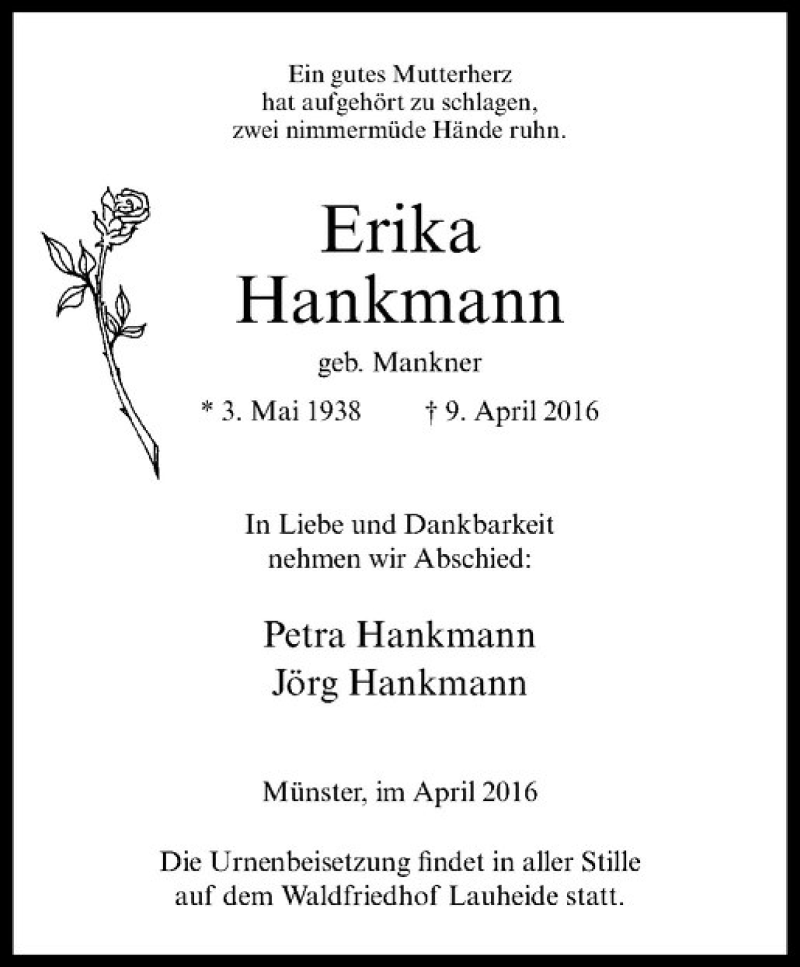 Ein gutes Mutterherz
hat aufgehört zu schlagen,
zwei nimmermüde Hände ruhn.

Erika
Hankmann

geb. Mankner

* 3. Mai 1938 † 9. April 2016

In Liebe und Dankbarkeit
nehmen wir Abschied:

Petra Hankmann
Jörg Hankmann

Münster, im April 2016

Die Urnenbeisetzung findet in aller Stille
auf dem Waldfriedhof Lauheide statt.